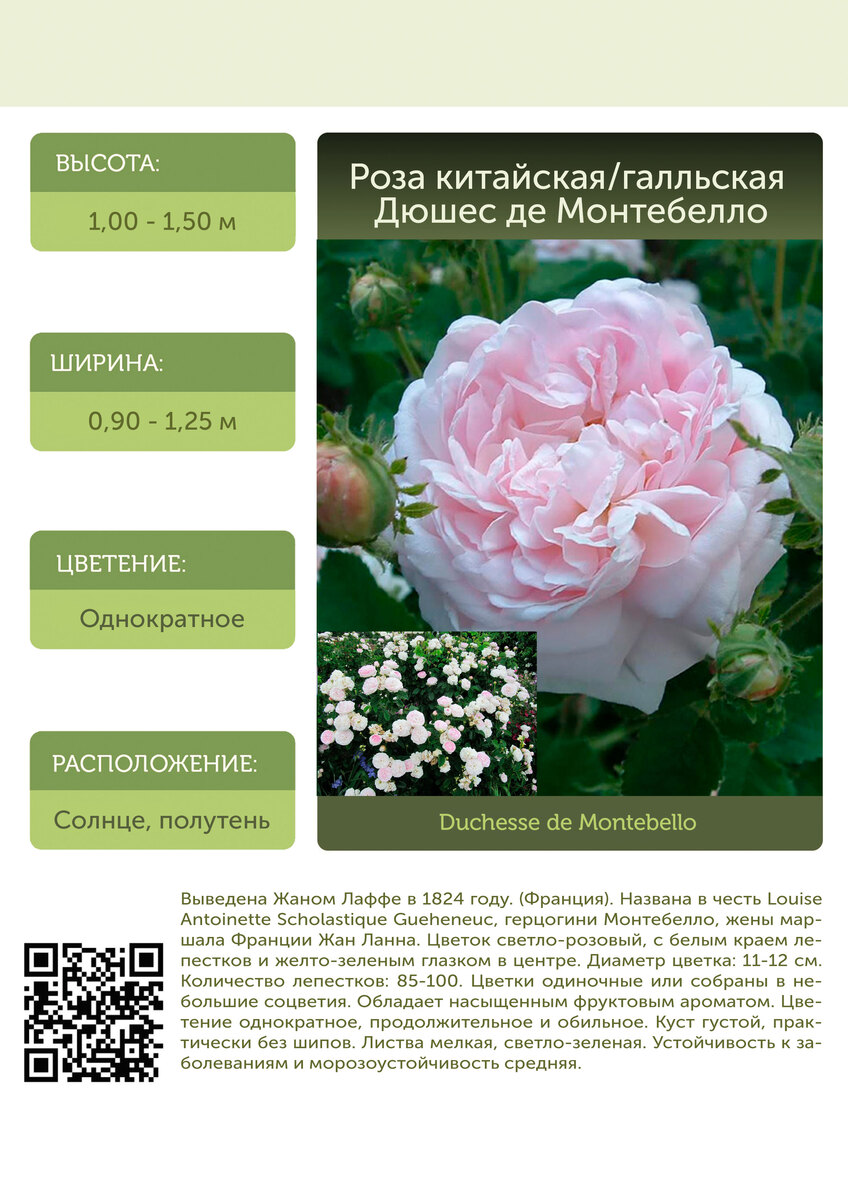 ВЫСОТА:

1,00 - 1,50 м

ШИРИНА:

0,90 - 1,25 м

ЦВЕТЕНИЕ:

Однократное

РАСПОЛОЖЕНИЕ:

Солнце, полутень

Роза китайская/галльская
Дюшес де Монтебелло

Duchesse de Montebello

Выведена Жаном Лаффе в 1824 году. (Франция). Названа в честь Louise Antoinette Scholastique Gueheneuc, герцогини Монтебелло, жены маршала Франции Жан Ланна. Цветок светло-розовый, с белым краем лепестков и желто-зеленым глазком в центре. Диаметр цветка: 11-12 см. Количество лепестков: 85-100. Цветки одиночные или собраны в небольшие соцветия. Обладает насыщенным фруктовым ароматом. Цветение однократное, продолжительное и обильное. Куст густой, практически без шипов. Листва мелкая, светло-зеленая. Устойчивость к заболеваниям и морозоустойчивость средняя.